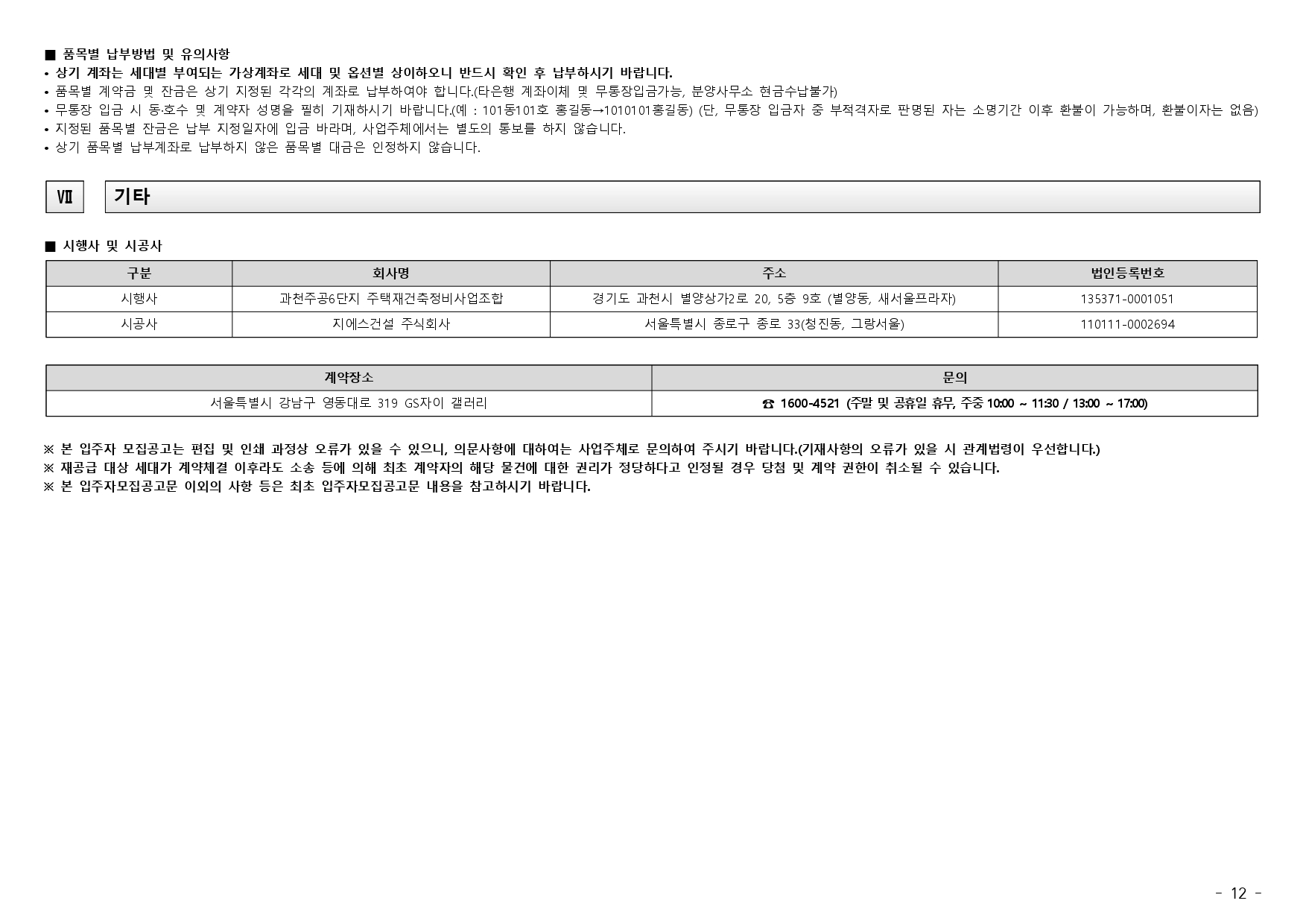 ■ 품목별 납부방법 및 유의사항
• 상기 계좌는 세대별 부여되는 가상계좌로 세대 및 옵션별 상이하오니 반드시 확인 후 납부하시기 바랍니다.
• 품목별 계약금 및 잔금은 상기 지정된 각각의 계좌로 납부하여야 합니다.(타은행 계좌이체 및 무통장입금가능, 분양사무소 현금수납불가)
• 무통장 입금 시 동·호수 및 계약자 성명을 필히 기재하시기 바랍니다.(예 : 101동101호 홍길동→1010101홍길동) (단, 무통장 입금자 중 부적격자로 판명된 자는 소명기간 이후 환불이 가능하며, 환불이자는 없음)
• 지정된 품목별 잔금은 납부 지정일자에 입금 바라며, 사업주체에서는 별도의 통보를 하지 않습니다.
• 상기 품목별 납부계좌로 납부하지 않은 품목별 대금은 인정하지 않습니다.

Ⅶ 기타

■ 시행사 및 시공사

| 구분 | 회사명 | 주소 | 법인등록번호 |
|---|---|---|---|
| 시행사 | 과천주공6단지 주택재건축정비사업조합 | 경기도 과천시 별양상가2로 20, 5층 9호 (별양동, 새서울프라자) | 135371-0001051 |
| 시공사 | 지에스건설 주식회사 | 서울특별시 종로구 종로 33(청진동, 그랑서울) | 110111-0002694 |

| 계약장소 | 문의 |
|---|---|
| 서울특별시 강남구 영동대로 319 GS자이 갤러리 | ☎ 1600-4521 (주말 및 공휴일 휴무, 주중 10:00 ~ 11:30 / 13:00 ~ 17:00) |

※ 본 입주자 모집공고는 편집 및 인쇄 과정상 오류가 있을 수 있으니, 의문사항에 대하여는 사업주체로 문의하여 주시기 바랍니다.(기재사항의 오류가 있을 시 관계법령이 우선합니다.)
※ 재공급 대상 세대가 계약체결 이후라도 소송 등에 의해 최초 계약자의 해당 물건에 대한 권리가 정당하다고 인정될 경우 당첨 및 계약 권한이 취소될 수 있습니다.
※ 본 입주자모집공고문 이외의 사항 등은 최초 입주자모집공고문 내용을 참고하시기 바랍니다.

- 12 -